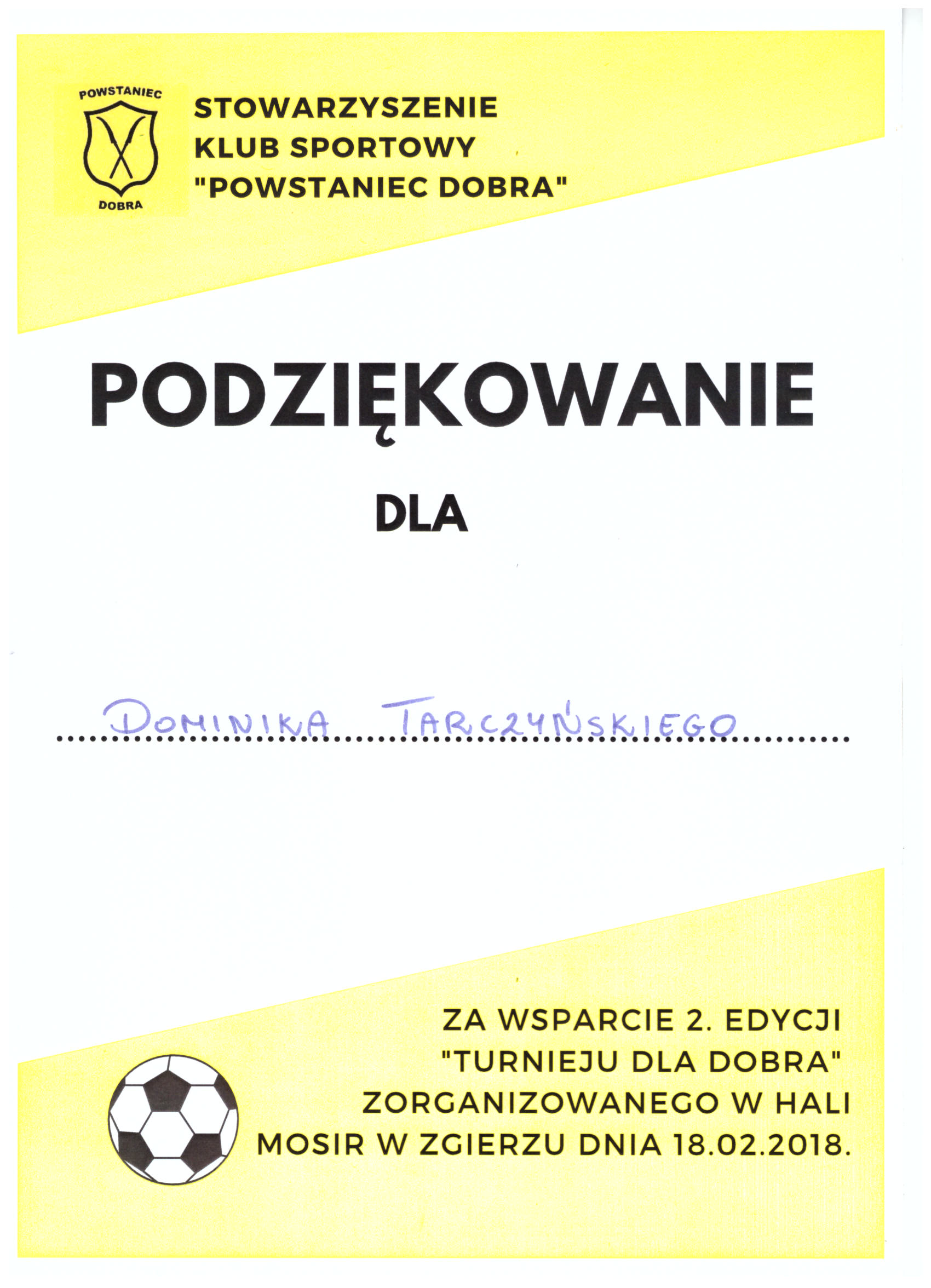 POWSTANIEC
DOBRA

STOWARZYSZENIE
KLUB SPORTOWY
"POWSTANIEC DOBRA"

PODZIĘKOWANIE

DLA

DOMINIKA TARCZYŃSKIEGO

ZA WSPARCIE 2. EDYCJI
"TURNIEJU DLA DOBRA"
ZORGANIZOWANEGO W HALI
MOSIR W ZGIERZU DNIA 18.02.2018.